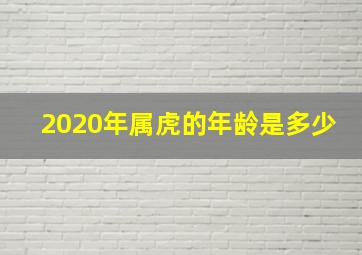 2020年属虎的年龄是多少